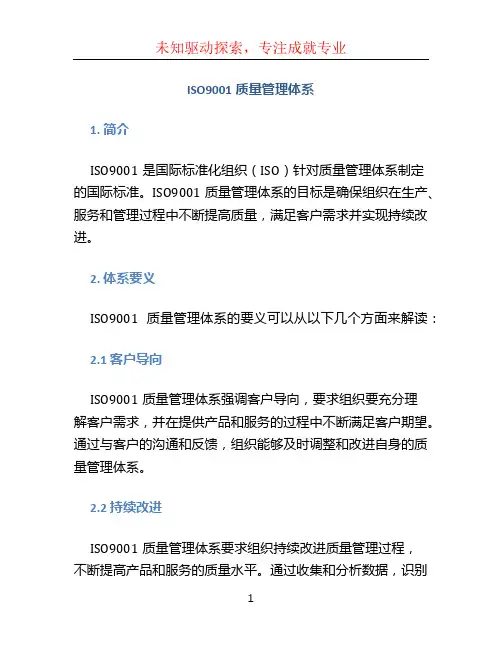 未知驱动探索，专注成就专业

ISO9001 质量管理体系

1. 简介

ISO9001 是国际标准化组织（ISO）针对质量管理体系制定的国际标准。ISO9001 质量管理体系的目标是确保组织在生产、服务和管理过程中不断提高质量，满足客户需求并实现持续改进。

2. 体系要义

ISO9001 质量管理体系的要义可以从以下几个方面来解读：

2.1 客户导向

ISO9001 质量管理体系强调客户导向，要求组织要充分理解客户需求，并在提供产品和服务的过程中不断满足客户期望。通过与客户的沟通和反馈，组织能够及时调整和改进自身的质量管理体系。

2.2 持续改进

ISO9001 质量管理体系要求组织持续改进质量管理过程，不断提高产品和服务的质量水平。通过收集和分析数据，识别

1